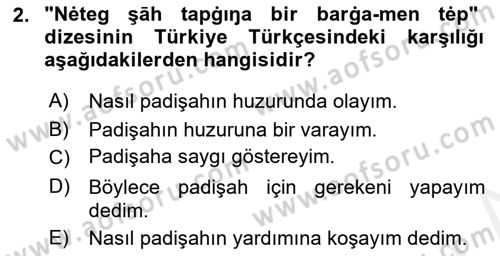 2. "Nėteg şāh tapġıŋa bir barġa-men tėp" dizesinin Türkiye Türkçesindeki karşılığı aşağıdakilerden hangisidir?

A) Nasıl padişahın huzurunda olayım.

B) Padişahın huzuruna bir varayım.

C) Padişaha saygı göstereyim.

D) Böylece padişah için gerekeni yapayım dedim.

E) Nasıl padişahın yardımına koşayım dedim.

www.aofsoru.com